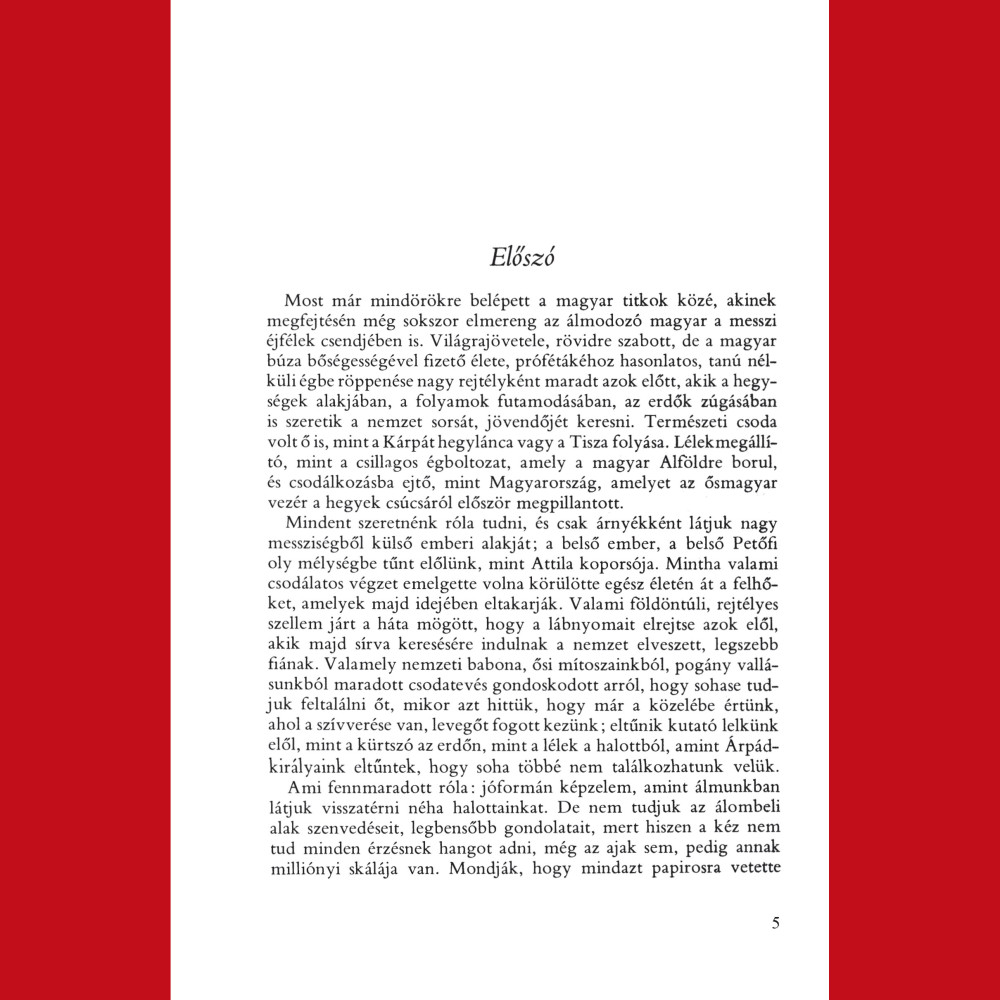 Előszó

Most már mindörökre belépett a magyar titkok közé, akinek megfejtésén még sokszor elmereng az álmodozó magyar a messzi éjfélek csendjében is. Világrajövetele, rövidre szabott, de a magyar búza bőségességével fizető élete, prófétákéhoz hasonlatos, tanú nélküli égbe röppenése nagy rejtélyként maradt azok előtt, akik a hegységek alakjában, a folyamok futamodásában, az erdők zúgásában is szeretik a nemzet sorsát, jövendőjét keresni. Természeti csoda volt ő is, mint a Kárpát hegylánca vagy a Tisza folyása. Lélekmegállító, mint a csillagos égboltozat, amely a magyar Alföldre borul, és csodálkozásba ejtő, mint Magyarország, amelyet az ősmagyar vezér a hegyek csúcsáról először megpillantott.

Mindent szeretnénk róla tudni, és csak árnyékként látjuk nagy messziségből külső emberi alakját; a belső ember, a belső Petőfi oly mélységbe tűnt előlünk, mint Attila koporsója. Mintha valami csodálatos végzet emelgette volna körülötte egész életén át a felhőket, amelyek majd idejében eltakarják. Valami földöntúli, rejtélyes szellem járt a háta mögött, hogy a lábnyomait elrejtse azok elől, akik majd sírva keresésére indulnak a nemzet elveszett, legszebb fiának. Valamely nemzeti babona, ősi mítoszainkból, pogány vallásunkból maradott csodatevés gondoskodott arról, hogy sohase tudjuk feltalálni őt, mikor azt hittük, hogy már a közelébe értünk, ahol a szívverése van, levegőt fogott kezünk; eltűnik kutató lelkünk elől, mint a kürtszó az erdőn, mint a lélek a halottból, amint Árpádkirályaink eltűntek, hogy soha többé nem találkozhatunk velük.

Ami fennmaradott róla: jóformán képzelem, amint álmunkban látjuk visszatérni néha halottainkat. De nem tudjuk az álombeli alak szenvedéseit, legbensőbb gondolatait, mert hiszen a kéz nem tud minden érzésnek hangot adni, még az ajak sem, pedig annak milliónyi skálája van. Mondják, hogy mindazt papirosra vetette

5